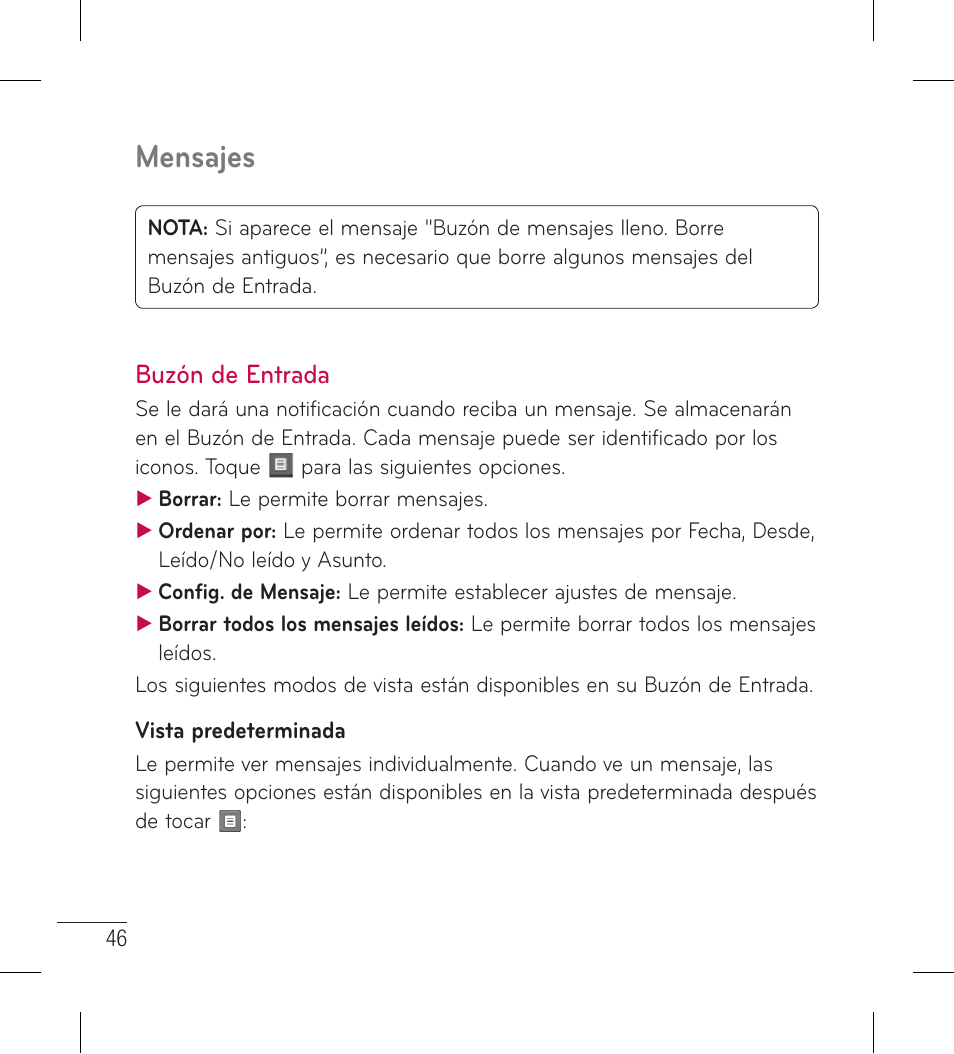 Mensajes

NOTA: Si aparece el mensaje "Buzón de mensajes lleno. Borre mensajes antiguos", es necesario que borre algunos mensajes del Buzón de Entrada.

Buzón de Entrada

Se le dará una notificación cuando reciba un mensaje. Se almacenarán en el Buzón de Entrada. Cada mensaje puede ser identificado por los iconos. Toque para las siguientes opciones.

▶ Borrar: Le permite borrar mensajes.

▶ Ordenar por: Le permite ordenar todos los mensajes por Fecha, Desde, Leído/No leído y Asunto.

▶ Config. de Mensaje: Le permite establecer ajustes de mensaje.

▶ Borrar todos los mensajes leídos: Le permite borrar todos los mensajes leídos.

Los siguientes modos de vista están disponibles en su Buzón de Entrada.

Vista predeterminada

Le permite ver mensajes individualmente. Cuando ve un mensaje, las siguientes opciones están disponibles en la vista predeterminada después de tocar :

46